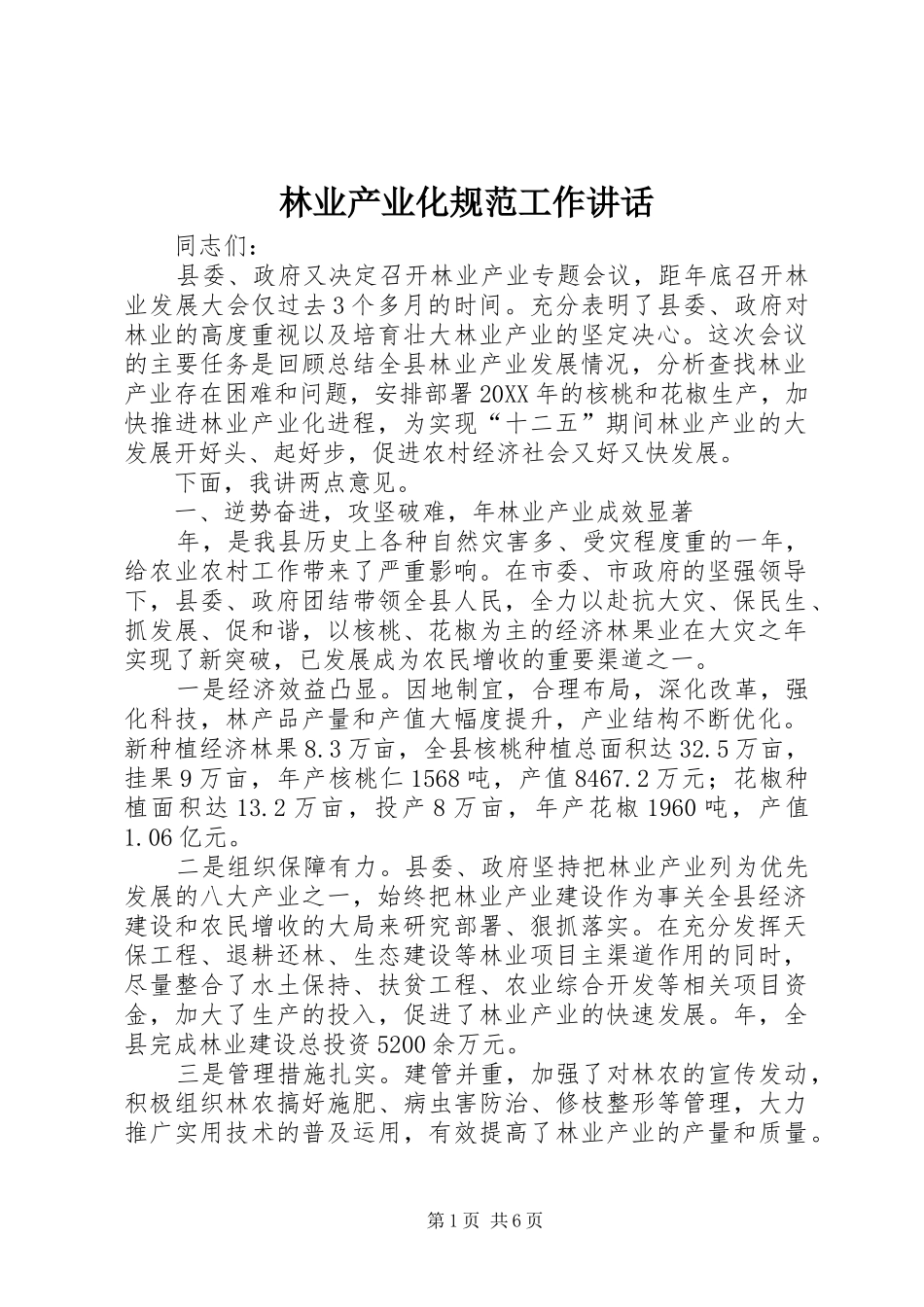 林业产业化规范工作讲话

同志们：

县委、政府又决定召开林业产业专题会议，距年底召开林业发展大会仅过去3个多月的时间。充分表明了县委、政府对林业的高度重视以及培育壮大林业产业的坚定决心。这次会议的主要任务是回顾总结全县林业产业发展情况，分析查找林业产业存在困难和问题，安排部署20XX年的核桃和花椒生产，加快推进林业产业化进程，为实现“十二五”期间林业产业的大发展开好头、起好步，促进农村经济社会又好又快发展。

下面，我讲两点意见。

一、逆势奋进，攻坚破难，年林业产业成效显著

年，是我县历史上各种自然灾害多、受灾程度重的一年，给农业农村工作带来了严重影响。在市委、市政府的坚强领导下，县委、政府团结带领全县人民，全力以赴抗大灾、保民生、抓发展、促和谐，以核桃、花椒为主的经济林果业在大灾之年实现了新突破，已发展成为农民增收的重要渠道之一。

一是经济效益凸显。因地制宜，合理布局，深化改革，强化科技，林产品产量和产值大幅度提升，产业结构不断优化。新种植经济林果8.3万亩，全县核桃种植总面积达32.5万亩，挂果9万亩，年产核桃仁1568吨，产值8467.2万元；花椒种植面积达13.2万亩，投产8万亩，年产花椒1960吨，产值1.06亿元。

二是组织保障有力。县委、政府坚持把林业产业列为优先发展的八大产业之一，始终把林业产业建设作为事关全县经济建设和农民增收的大局来研究部署、狠抓落实。在充分发挥天保工程、退耕还林、生态建设等林业项目主渠道作用的同时，尽量整合了水土保持、扶贫工程、农业综合开发等相关项目资金，加大了生产的投入，促进了林业产业的快速发展。年，全县完成林业建设总投资5200余万元。

三是管理措施扎实。建管并重，加强了对林农的宣传发动，积极组织林农搞好施肥、病虫害防治、修枝整形等管理，大力推广实用技术的普及运用，有效提高了林业产业的产量和质量。

第1页 共6页